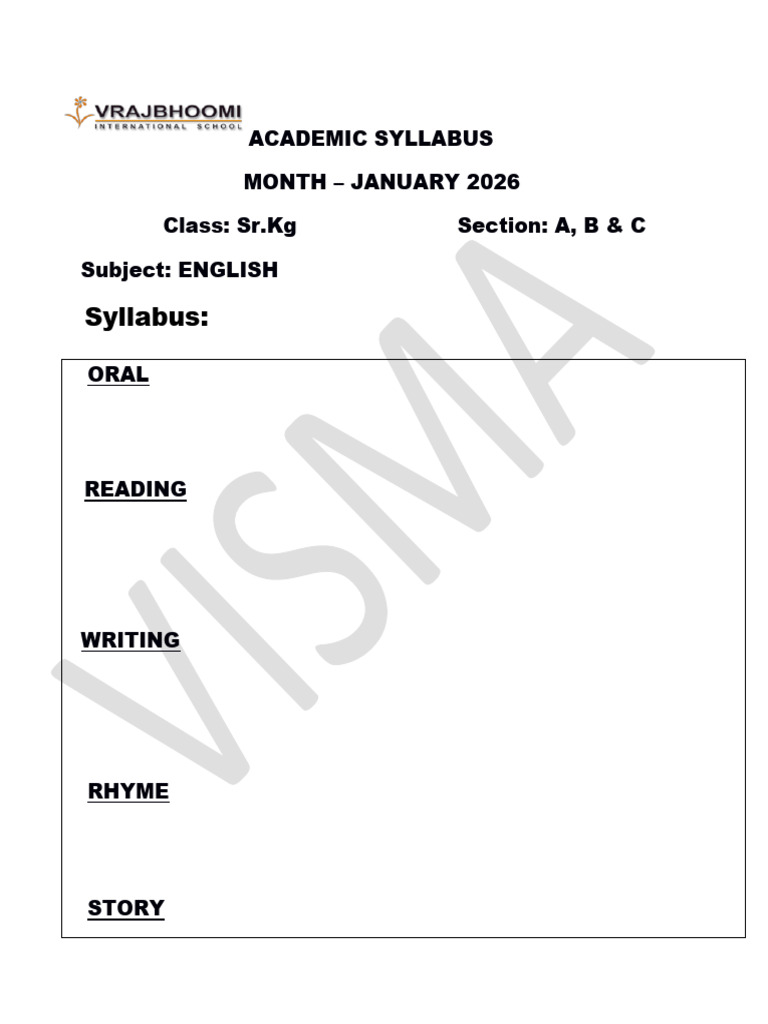 VRAJBHOOMI
INTERNATIONAL SCHOOL

ACADEMIC SYLLABUS

MONTH – JANUARY 2026

Class: Sr.Kg

Section: A, B & C

Subject: ENGLISH

Syllabus:

ORAL

READING

WRITING

RHYME

STORY

VISMA